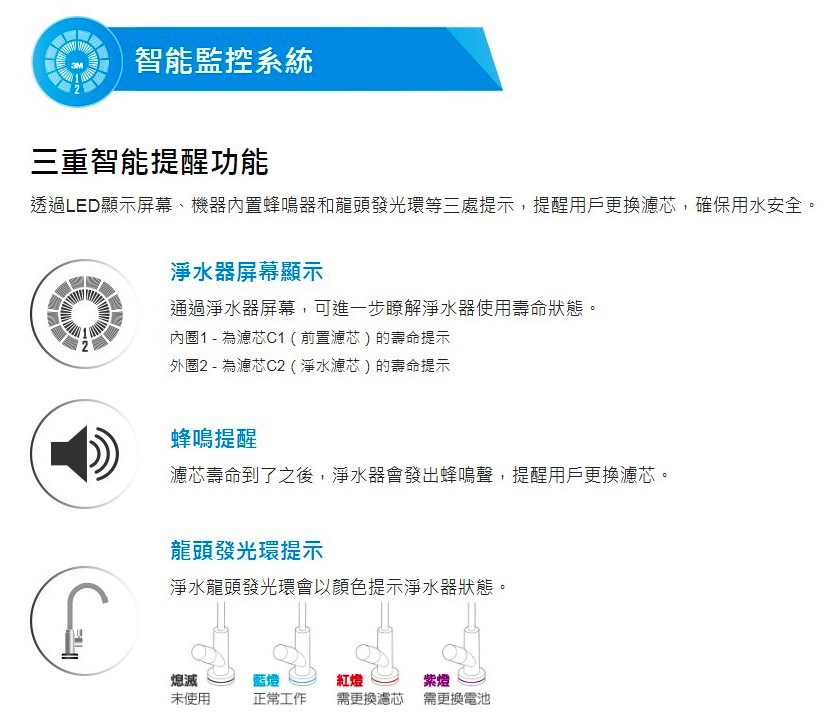 3M
1
2
智能監控系統

三重智能提醒功能

透過LED顯示屏幕、機器內置蜂鳴器和龍頭發光環等三處提示，提醒用戶更換濾芯，確保用水安全。

1
2
淨水器屏幕顯示

通過淨水器屏幕，可進一步瞭解淨水器使用壽命狀態。
內圈1 - 為濾芯C1（前置濾芯）的壽命提示
外圈2 - 為濾芯C2（淨水濾芯）的壽命提示

蜂鳴提醒

濾芯壽命到了之後，淨水器會發出蜂鳴聲，提醒用戶更換濾芯。

龍頭發光環提示

淨水龍頭發光環會以顏色提示淨水器狀態。

熄滅
未使用

藍燈
正常工作

紅燈
需更換濾芯

紫燈
需更換電池